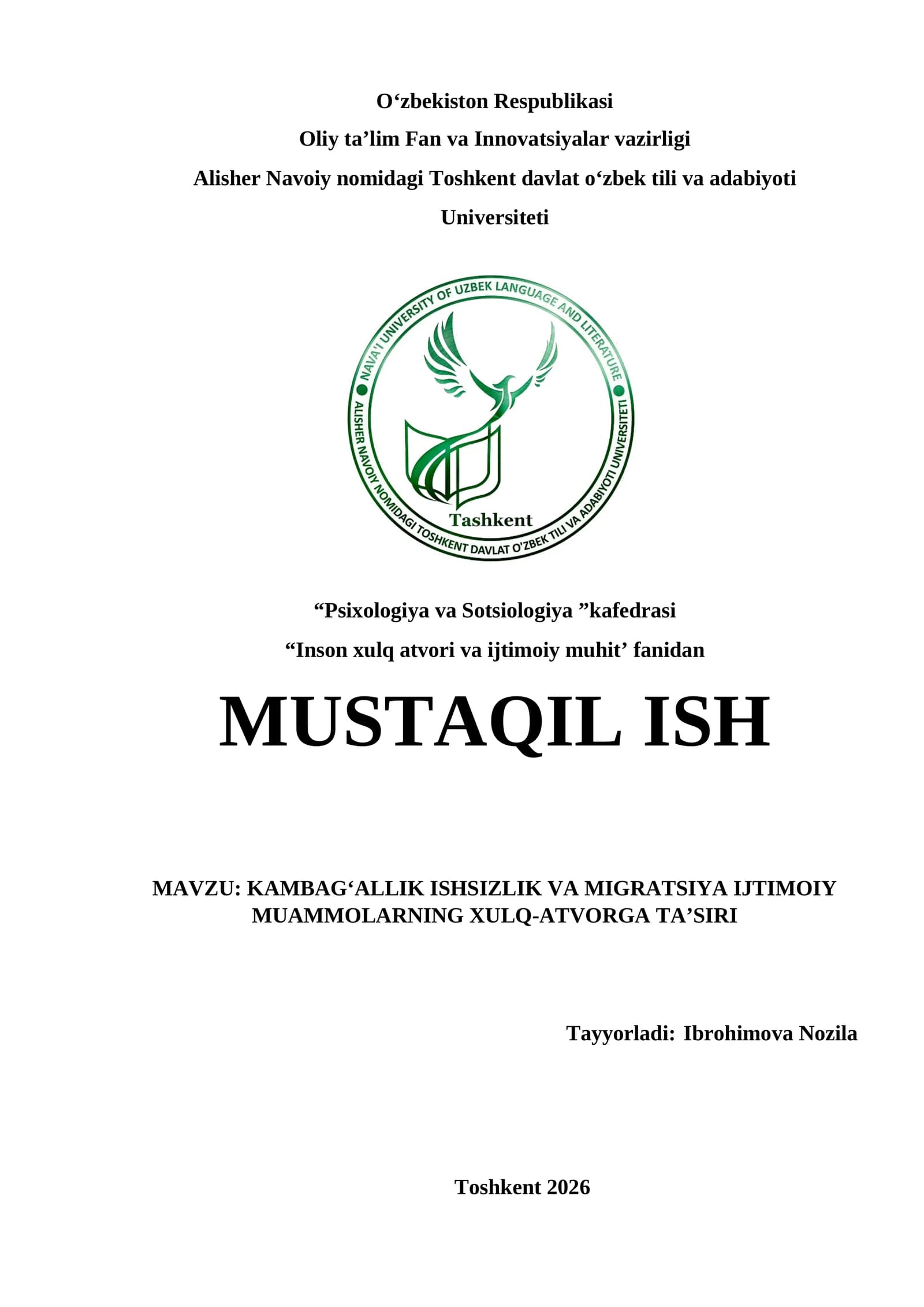 O‘zbekiston Respublikasi
Oliy ta’lim Fan va Innovatsiyalar vazirligi
Alisher Navoiy nomidagi Toshkent davlat o‘zbek tili va adabiyoti Universiteti

NAVA'I UNIVERSITY OF UZBEK LANGUAGE AND LITERATURE
ALISHER NAVOIY NOMIDAGI TOSHKENT DAVLAT O'ZBEK TILI VA ADABIYOTI UNIVERSITETI
Tashkent

“Psixologiya va Sotsiologiya ”kafedrasi
“Inson xulq atvori va ijtimoiy muhit’ fanidan

MUSTAQIL ISH

MAVZU: KAMBAG‘ALLIK ISHSIZLIK VA MIGRATSIYA IJTIMOIY MUAMMOLARNING XULQ-ATVORGA TA’SIRI

Tayyorladi: Ibrohimova Nozila

Toshkent 2026